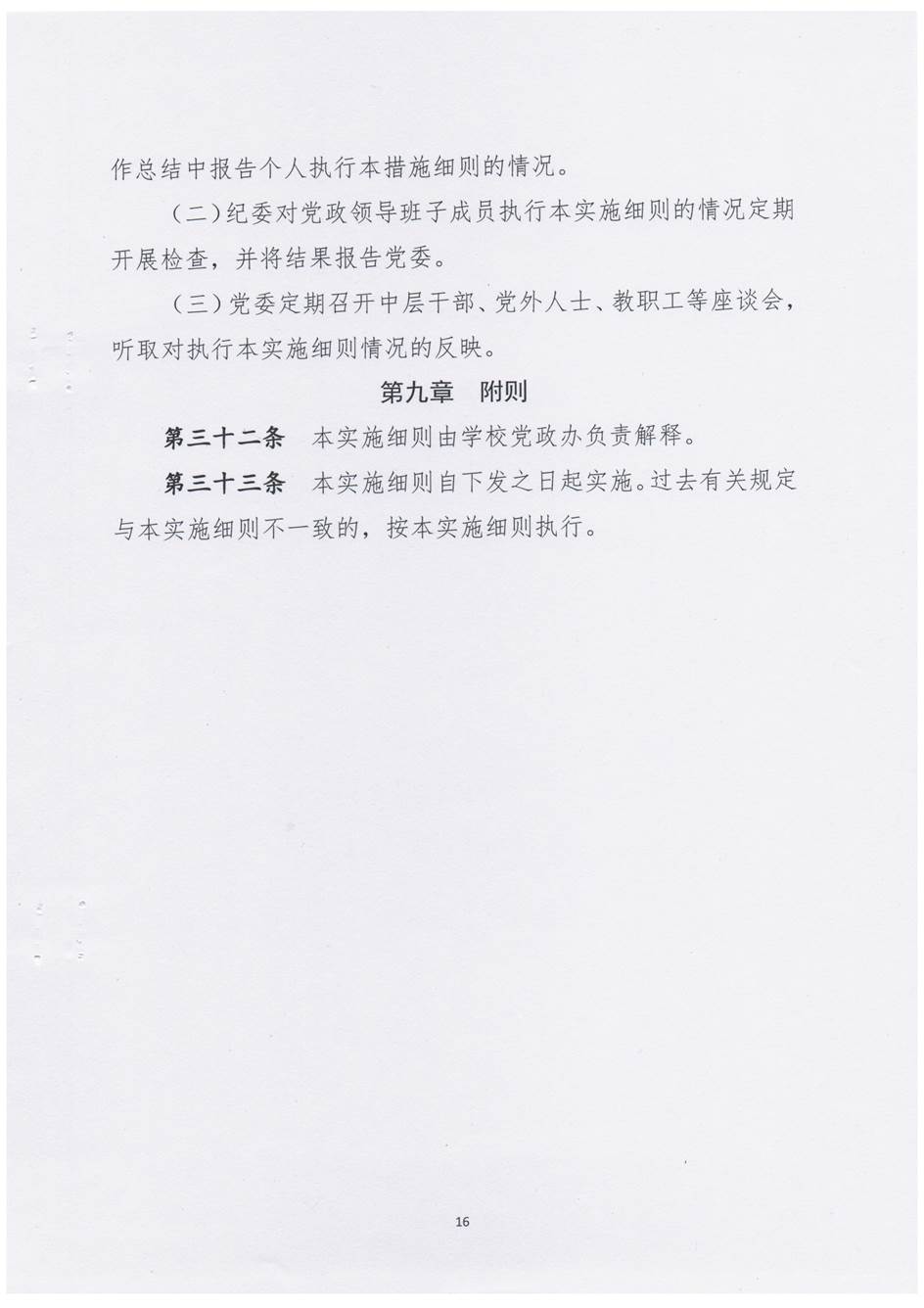 作总结中报告个人执行本措施细则的情况。

（二）纪委对党政领导班子成员执行本实施细则的情况定期开展检查，并将结果报告党委。

（三）党委定期召开中层干部、党外人士、教职工等座谈会，听取对执行本实施细则情况的反映。

第九章　附则

第三十二条　本实施细则由学校党政办负责解释。

第三十三条　本实施细则自下发之日起实施。过去有关规定与本实施细则不一致的，按本实施细则执行。

16